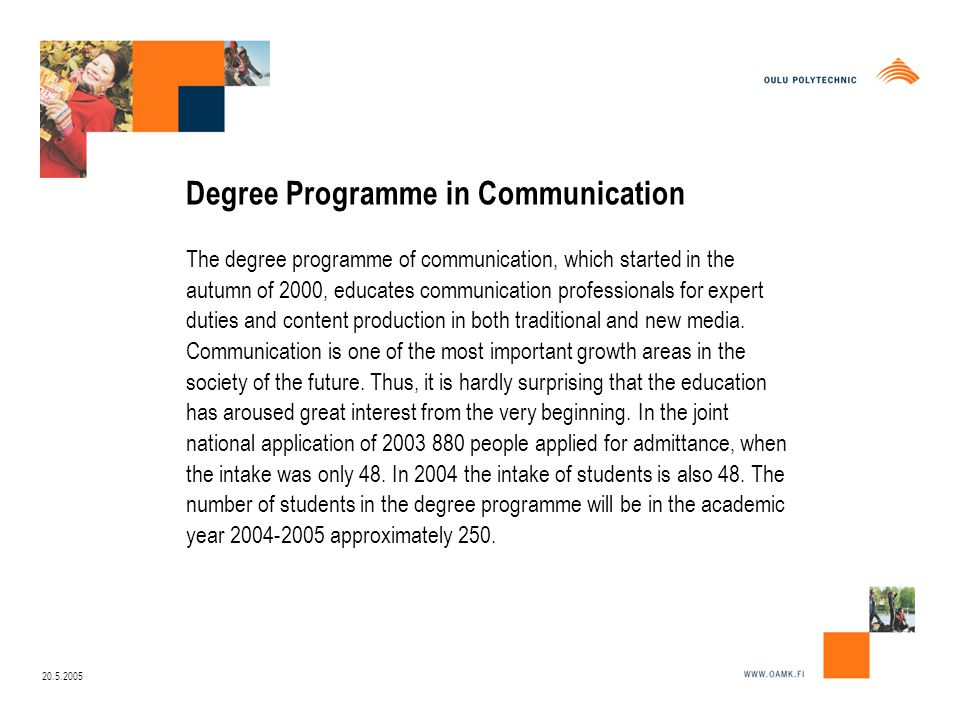 OULU POLYTECHNIC

Degree Programme in Communication

The degree programme of communication, which started in the autumn of 2000, educates communication professionals for expert duties and content production in both traditional and new media. Communication is one of the most important growth areas in the society of the future. Thus, it is hardly surprising that the education has aroused great interest from the very beginning. In the joint national application of 2003 880 people applied for admittance, when the intake was only 48. In 2004 the intake of students is also 48. The number of students in the degree programme will be in the academic year 2004-2005 approximately 250.

20.5.2005

WWW.OAMK.FI